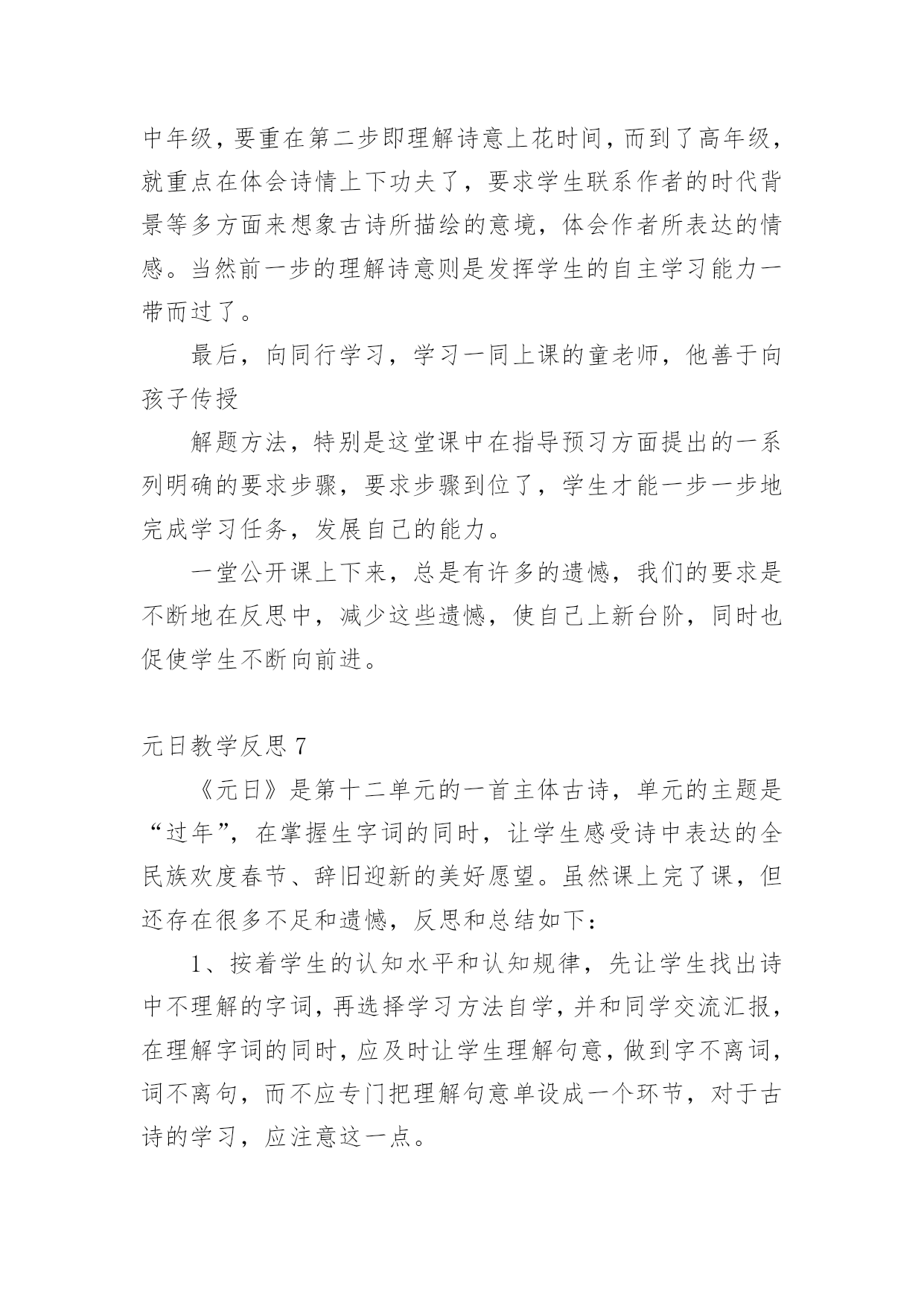 中年级，要重在第二步即理解诗意上花时间，而到了高年级，就重点在体会诗情上下功夫了，要求学生联系作者的时代背景等多方面来想象古诗所描绘的意境，体会作者所表达的情感。当然前一步的理解诗意则是发挥学生的自主学习能力一带而过了。

最后，向同行学习，学习一同上课的童老师，他善于向孩子传授

解题方法，特别是这堂课中在指导预习方面提出的一系列明确的要求步骤，要求步骤到位了，学生才能一步一步地完成学习任务，发展自己的能力。

一堂公开课上下来，总是有许多的遗憾，我们的要求是不断地在反思中，减少这些遗憾，使自己上新台阶，同时也促使学生不断向前进。

元日教学反思 7

《元日》是第十二单元的一首主体古诗，单元的主题是“过年”，在掌握生字词的同时，让学生感受诗中表达的全民族欢度春节、辞旧迎新的美好愿望。虽然课上完了课，但还存在很多不足和遗憾，反思和总结如下：

1、按着学生的认知水平和认知规律，先让学生找出诗中不理解的字词，再选择学习方法自学，并和同学交流汇报，在理解字词的同时，应及时让学生理解句意，做到字不离词，词不离句，而不应专门把理解句意单设成一个环节，对于古诗的学习，应注意这一点。